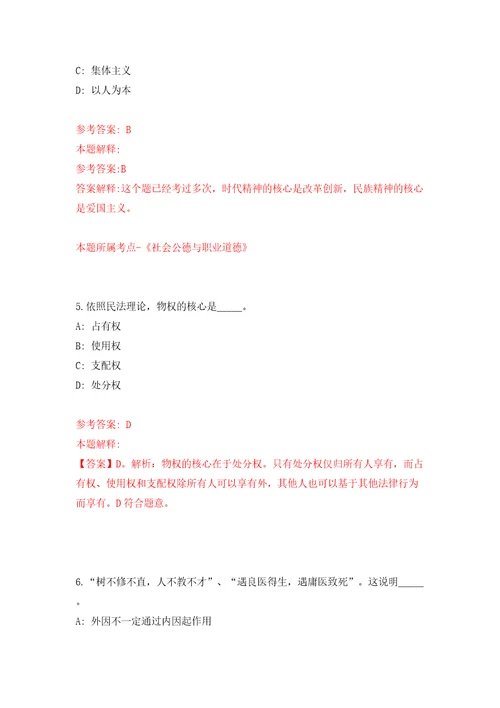 C: 集体主义

D: 以人为本

参考答案: B

本题解释:

参考答案:B

答案解释:这个题已经考过多次，时代精神的核心是改革创新，民族精神的核心是爱国主义。

本题所属考点-《社会公德与职业道德》

5.依照民法理论，物权的核心是_____。

A: 占有权

B: 使用权

C: 支配权

D: 处分权

参考答案: D

本题解释:

【答案】D。解析：物权的核心在于处分权。只有处分权仅归所有人享有，而占有权、使用权和支配权除所有人可以享有外，其他人也可以基于其他法律行为而享有。D符合题意。

6.“树不修不直，人不教不才”、“遇良医得生，遇庸医致死”。这说明_____。

A: 外因不一定通过内因起作用